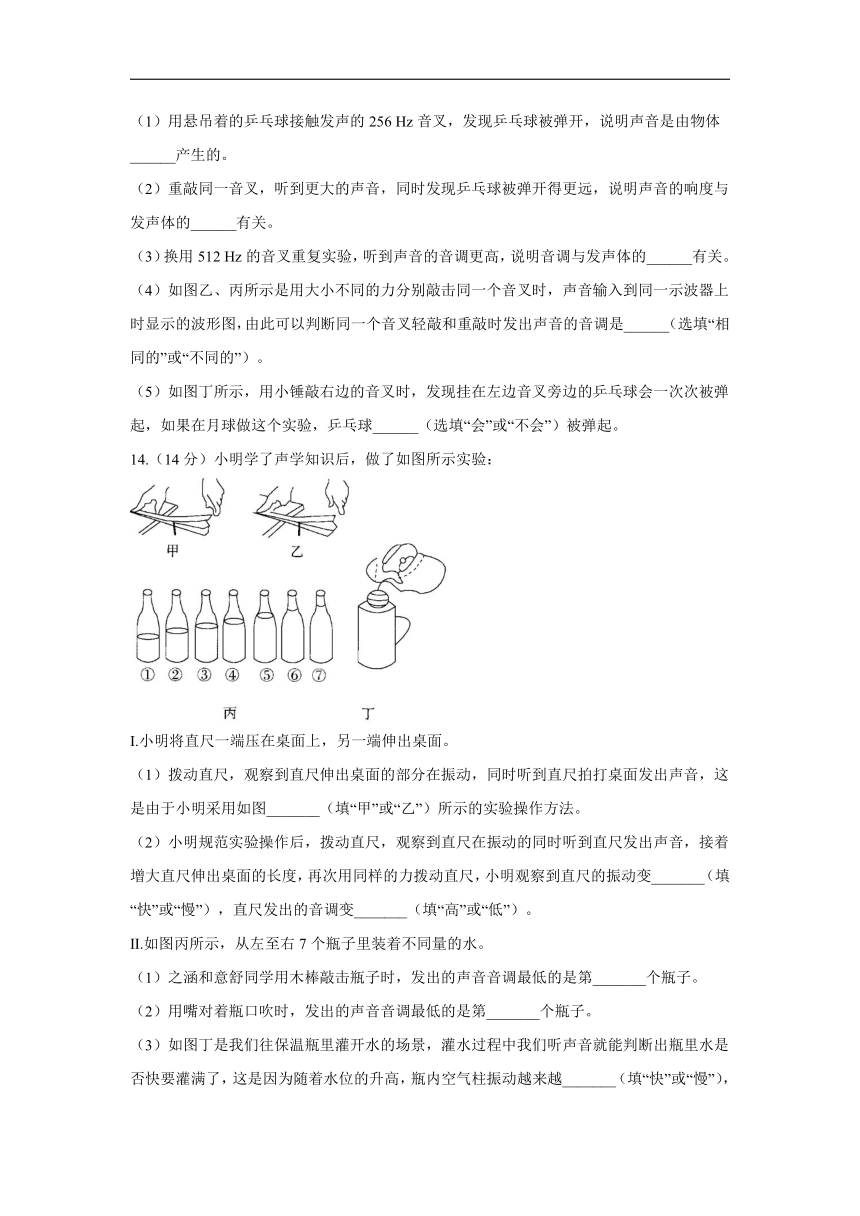 （1）用悬吊着的乒乓球接触发声的 256 Hz 音叉，发现乒乓球被弹开，说明声音是由物体______产生的。

（2）重敲同一音叉，听到更大的声音，同时发现乒乓球被弹开得更远，说明声音的响度与发声体的______有关。

（3）换用 512 Hz 的音叉重复实验，听到声音的音调更高，说明音调与发声体的______有关。

（4）如图乙、丙所示是用大小不同的力分别敲击同一个音叉时，声音输入到同一示波器上时显示的波形图，由此可以判断同一个音叉轻敲和重敲时发出声音的音调是______（选填“相同的”或“不同的”）。

（5）如图丁所示，用小锤敲右边的音叉时，发现挂在左边音叉旁边的乒乓球会一次次被弹起，如果在月球做这个实验，乒乓球______（选填“会”或“不会”）被弹起。

14.（14 分）小明学了声学知识后，做了如图所示实验：

甲 乙

① ② ③ ④ ⑤ ⑥ ⑦

丙 丁

I.小明将直尺一端压在桌面上，另一端伸出桌面。

（1）拨动直尺，观察到直尺伸出桌面的部分在振动，同时听到直尺拍打桌面发出声音，这是由于小明采用如图_______（填“甲”或“乙”）所示的实验操作方法。

（2）小明规范实验操作后，拨动直尺，观察到直尺在振动的同时听到直尺发出声音，接着增大直尺伸出桌面的长度，再次用同样的力拨动直尺，小明观察到直尺的振动变_______（填“快”或“慢”），直尺发出的音调变_______（填“高”或“低”）。

II.如图丙所示，从左至右 7 个瓶子里装着不同量的水。

（1）之涵和意舒同学用木棒敲击瓶子时，发出的声音音调最低的是第_______个瓶子。

（2）用嘴对着瓶口吹时，发出的声音音调最低的是第_______个瓶子。

（3）如图丁是我们往保温瓶里灌开水的场景，灌水过程中我们听声音就能判断出瓶里水是否快要灌满了，这是因为随着水位的升高，瓶内空气柱振动越来越_______（填“快”或“慢”），